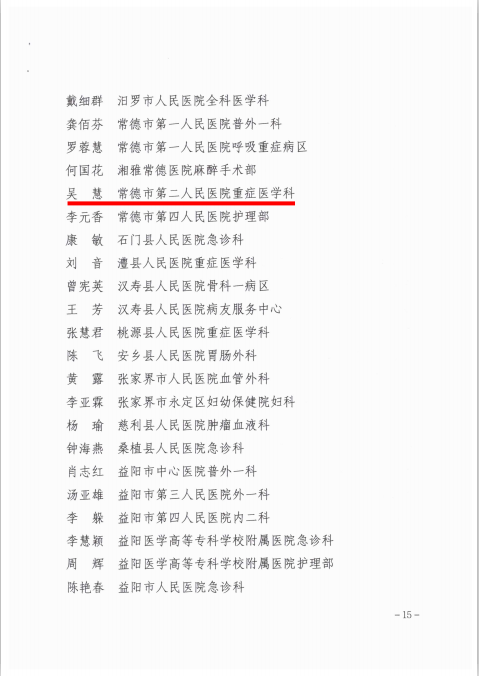 戴细群　汨罗市人民医院全科医学科
龚佰芬　常德市第一人民医院普外一科
罗蓉慧　常德市第一人民医院呼吸重症病区
何国花　湘雅常德医院麻醉手术部
吴　慧　常德市第二人民医院重症医学科
李元香　常德市第四人民医院护理部
康　敏　石门县人民医院急诊科
刘　音　澧县人民医院重症医学科
曾宪英　汉寿县人民医院骨科一病区
王　芳　汉寿县人民医院病友服务中心
张慧君　桃源县人民医院重症医学科
陈　飞　安乡县人民医院胃肠外科
黄　露　张家界市人民医院血管外科
李亚霖　张家界市永定区妇幼保健院妇科
杨　瑜　慈利县人民医院肿瘤血液科
钟海燕　桑植县人民医院急诊科
肖志红　益阳市中心医院普外一科
汤亚雄　益阳市第三人民医院外一科
李　躲　益阳市第四人民医院内二科
李慧颖　益阳医学高等专科学校附属医院急诊科
周　辉　益阳医学高等专科学校附属医院护理部
陈艳春　益阳市人民医院急诊科

-15-